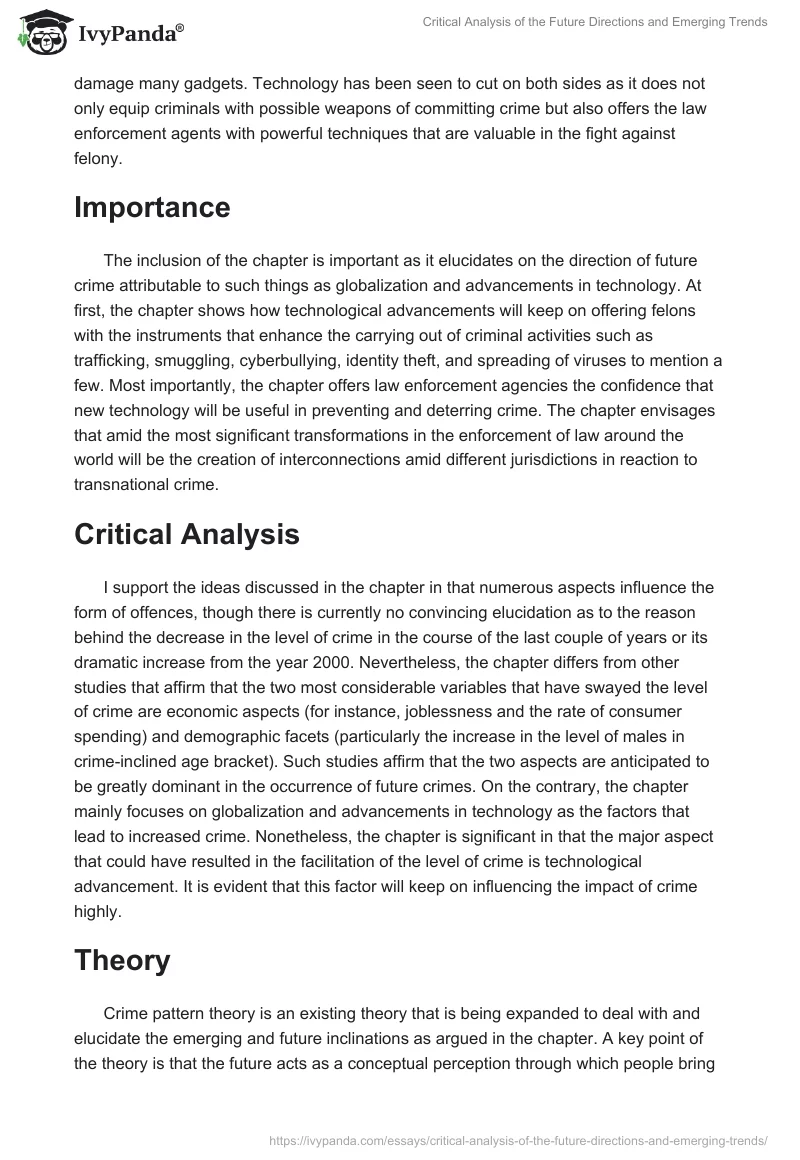 IvyPanda®

Critical Analysis of the Future Directions and Emerging Trends

damage many gadgets. Technology has been seen to cut on both sides as it does not only equip criminals with possible weapons of committing crime but also offers the law enforcement agents with powerful techniques that are valuable in the fight against felony.

Importance

The inclusion of the chapter is important as it elucidates on the direction of future crime attributable to such things as globalization and advancements in technology. At first, the chapter shows how technological advancements will keep on offering felons with the instruments that enhance the carrying out of criminal activities such as trafficking, smuggling, cyberbullying, identity theft, and spreading of viruses to mention a few. Most importantly, the chapter offers law enforcement agencies the confidence that new technology will be useful in preventing and deterring crime. The chapter envisages that amid the most significant transformations in the enforcement of law around the world will be the creation of interconnections amid different jurisdictions in reaction to transnational crime.

Critical Analysis

I support the ideas discussed in the chapter in that numerous aspects influence the form of offences, though there is currently no convincing elucidation as to the reason behind the decrease in the level of crime in the course of the last couple of years or its dramatic increase from the year 2000. Nevertheless, the chapter differs from other studies that affirm that the two most considerable variables that have swayed the level of crime are economic aspects (for instance, joblessness and the rate of consumer spending) and demographic facets (particularly the increase in the level of males in crime-inclined age bracket). Such studies affirm that the two aspects are anticipated to be greatly dominant in the occurrence of future crimes. On the contrary, the chapter mainly focuses on globalization and advancements in technology as the factors that lead to increased crime. Nonetheless, the chapter is significant in that the major aspect that could have resulted in the facilitation of the level of crime is technological advancement. It is evident that this factor will keep on influencing the impact of crime highly.

Theory

Crime pattern theory is an existing theory that is being expanded to deal with and elucidate the emerging and future inclinations as argued in the chapter. A key point of the theory is that the future acts as a conceptual perception through which people bring

https://ivypanda.com/essays/critical-analysis-of-the-future-directions-and-emerging-trends/